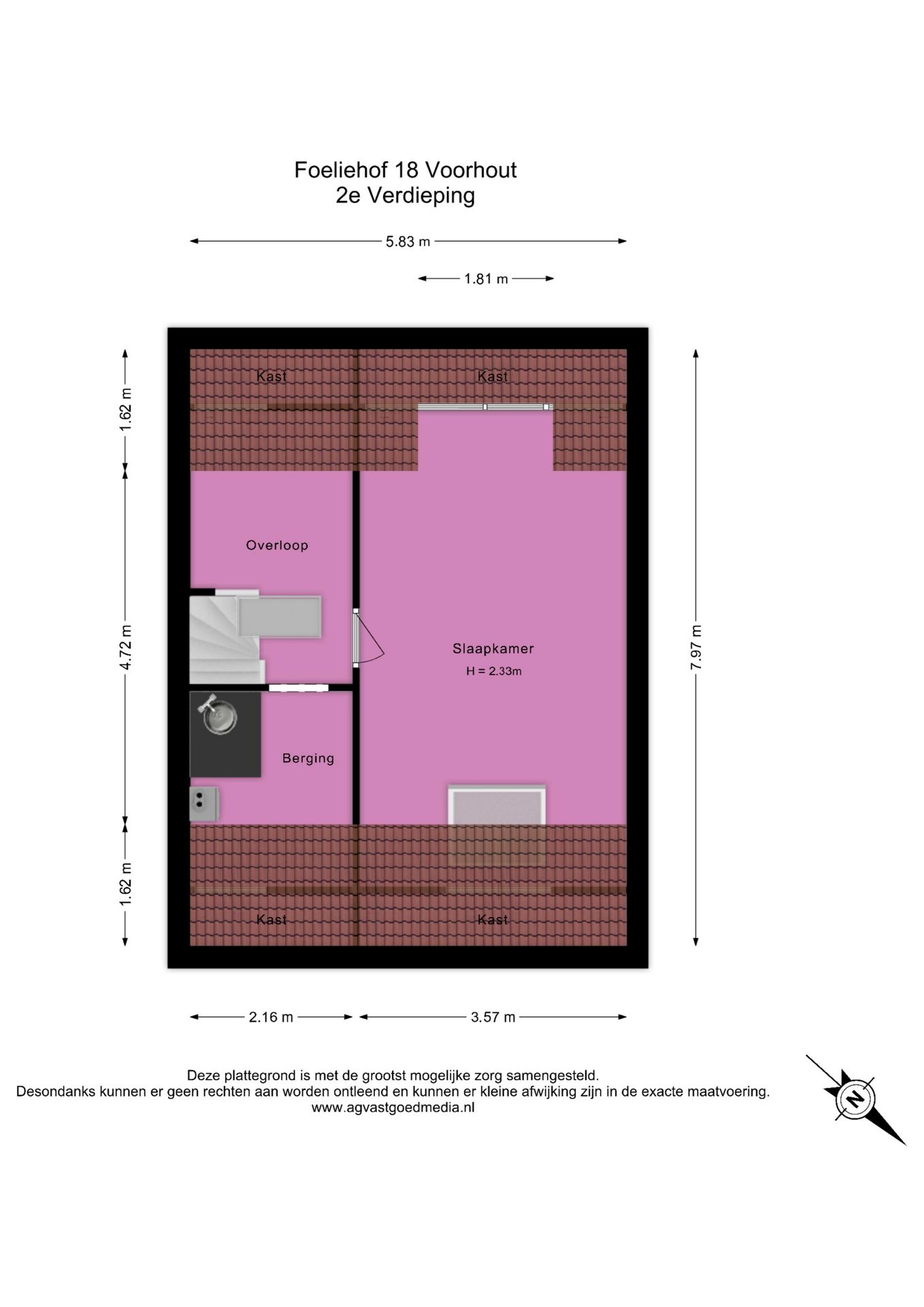 Foeliehof 18 Voorhout
2e Verdieping

5.83 m

1.81 m

1.62 m

4.72 m

1.62 m

7.97 m

Kast

Kast

Overloop

Slaapkamer
H = 2.33m

Berging

Kast

Kast

2.16 m

3.57 m

Deze plattegrond is met de grootst mogelijke zorg samengesteld.
Desondanks kunnen er geen rechten aan worden ontleend en kunnen er kleine afwijking zijn in de exacte maatvoering.
www.agvastgoedmedia.nl

N